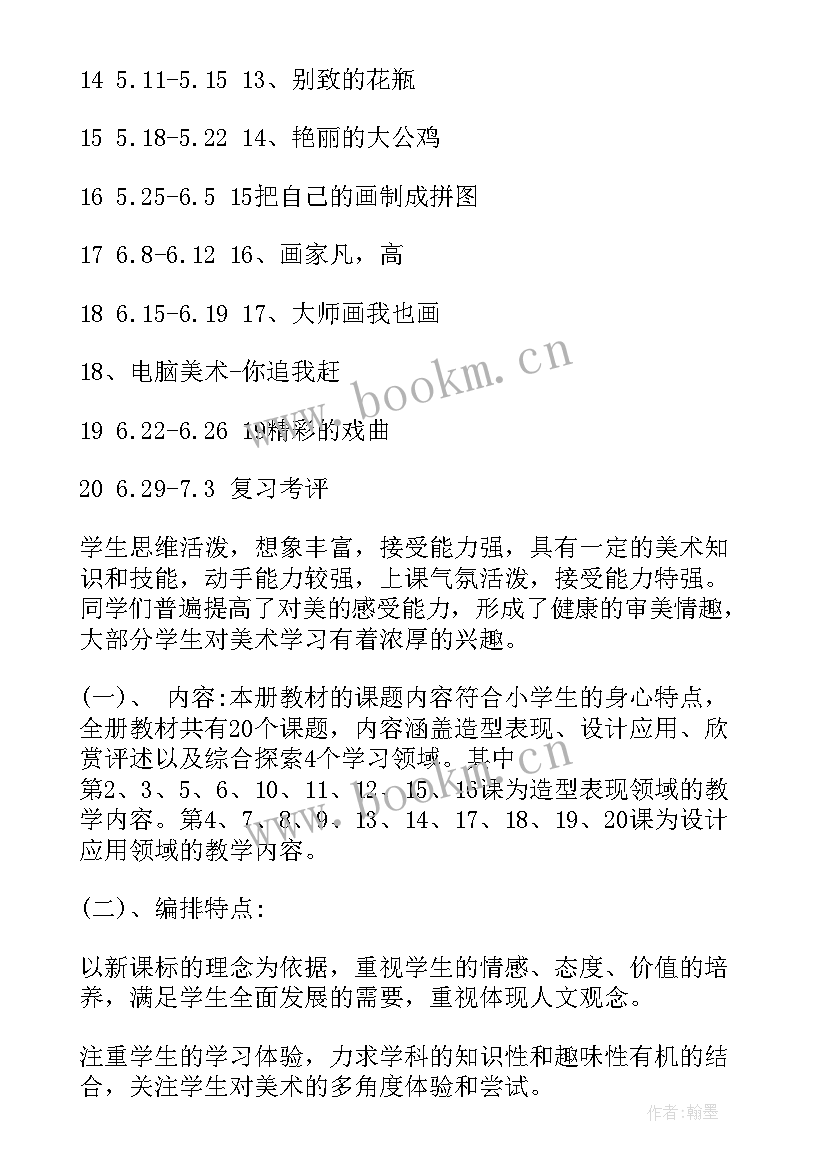 14 5.11-5.15 13、别致的花瓶

15 5.18-5.22 14、艳丽的大公鸡

16 5.25-6.5 15把自己的画制成拼图

17 6.8-6.12 16、画家凡，高

18 6.15-6.19 17、大师画我也画

18、电脑美术-你追我赶

19 6.22-6.26 19精彩的戏曲

20 6.29-7.3 复习考评

学生思维活泼，想象丰富，接受能力强，具有一定的美术知识和技能，动手能力较强，上课气氛活泼，接受能力特强。同学们普遍提高了对美的感受能力，形成了健康的审美情趣，大部分学生对美术学习有着浓厚的兴趣。

(一)、 内容:本册教材的课题内容符合小学生的身心特点，全册教材共有20个课题，内容涵盖造型表现、设计应用、欣赏评述以及综合探索4个学习领域。其中第2、3、5、6、10、11、12、15、16课为造型表现领域的教学内容。第4、7、8、9、13、14、17、18、19、20课为设计应用领域的教学内容。

(二)、编排特点:

以新课标的理念为依据，重视学生的情感、态度、价值的培养，满足学生全面发展的需要，重视体现人文观念。

注重学生的学习体验，力求学科的知识性和趣味性有机的结合，关注学生对美术的多角度体验和尝试。

www.bookm.cn

www.bookm.cn

作者:翰墨